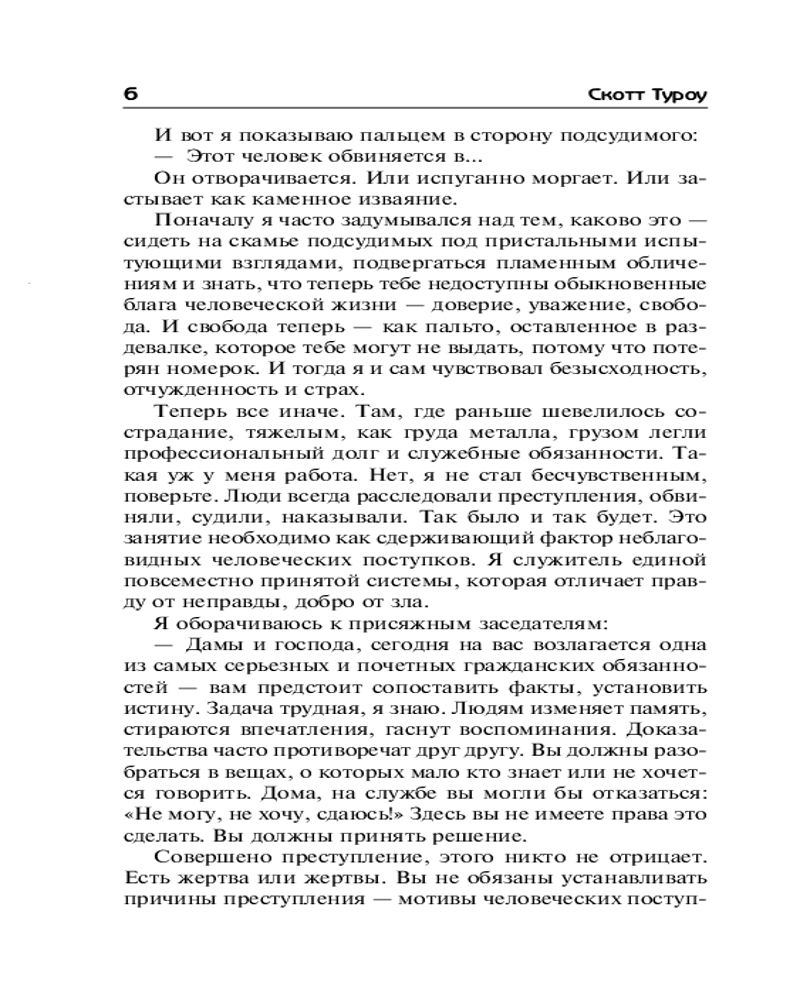 6 Скотт Туроу

И вот я показываю пальцем в сторону подсудимого:

— Этот человек обвиняется в...

Он отворачивается. Или испуганно моргает. Или застывает как каменное изваяние.

Поначалу я часто задумывался над тем, каково это — сидеть на скамье подсудимых под пристальными испытующими взглядами, подвергаться пламенным обличениям и знать, что теперь тебе недоступны обыкновенные блага человеческой жизни — доверие, уважение, свобода. И свобода теперь — как пальто, оставленное в раздевалке, которое тебе могут не выдать, потому что потерян номерок. И тогда я и сам чувствовал безысходность, отчужденность и страх.

Теперь все иначе. Там, где раньше шевелилось сострадание, тяжелым, как груда металла, грузом легли профессиональный долг и служебные обязанности. Такая уж у меня работа. Нет, я не стал бесчувственным, поверьте. Люди всегда расследовали преступления, обвиняли, судили, наказывали. Так было и так будет. Это занятие необходимо как сдерживающий фактор неблаговидных человеческих поступков. Я служитель единой повсеместно принятой системы, которая отличает правду от неправды, добро от зла.

Я оборачиваюсь к присяжным заседателям:

— Дамы и господа, сегодня на вас возлагается одна из самых серьезных и почетных гражданских обязанностей — вам предстоит сопоставить факты, установить истину. Задача трудная, я знаю. Людям изменяет память, стираются впечатления, гаснут воспоминания. Доказательства часто противоречат друг другу. Вы должны разобраться в вещах, о которых мало кто знает или не хочется говорить. Дома, на службе вы могли бы отказаться: «Не могу, не хочу, сдаюсь!» Здесь вы не имеете права это сделать. Вы должны принять решение.

Совершено преступление, этого никто не отрицает. Есть жертва или жертвы. Вы не обязаны устанавливать причины преступления — мотивы человеческих поступ-